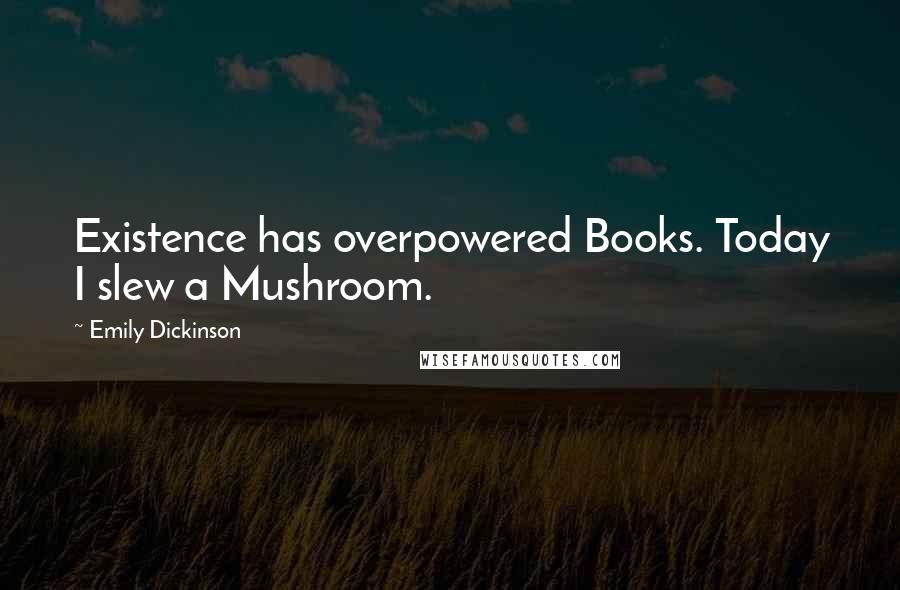 Existence has overpowered Books. Today I slew a Mushroom.

~ Emily Dickinson

WISEFAMOUSQUOTES.COM